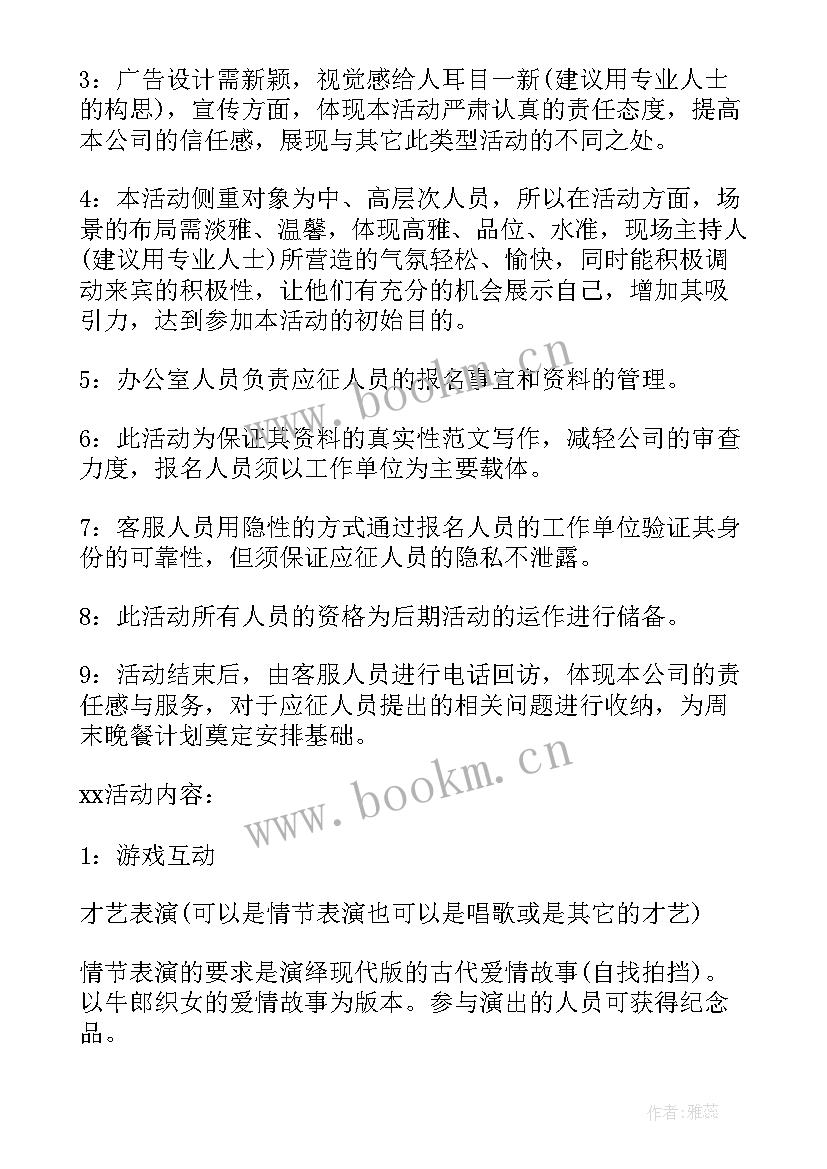 3：广告设计需新颖，视觉感给人耳目一新(建议用专业人士的构思)，宣传方面，体现本活动严肃认真的责任态度，提高本公司的信任感，展现与其它此类型活动的不同之处。

4：本活动侧重对象为中、高层次人员，所以在活动方面，场景的布局需淡雅、温馨，体现高雅、品位、水准，现场主持人(建议用专业人士)所营造的气氛轻松、愉快，同时能积极调动来宾的积极性，让他们有充分的机会展示自己，增加其吸引力，达到参加本活动的初始目的。

5：办公室人员负责应征人员的报名事宜和资料的管理。

6：此活动为保证其资料的真实性范文写作，减轻公司的审查力度，报名人员须以工作单位为主要载体。

7：客服人员用隐性的方式通过报名人员的工作单位验证其身份的可靠性，但须保证应征人员的隐私不泄露。

8：此活动所有人员的资格为后期活动的运作进行储备。

9：活动结束后，由客服人员进行电话回访，体现本公司的责任感与服务，对于应征人员提出的相关问题进行收纳，为周末晚餐计划奠定安排基础。

xx活动内容：

1：游戏互动

才艺表演(可以是情节表演也可以是唱歌或是其它的才艺)

情节表演的要求是演绎现代版的古代爱情故事(自找拍挡)。以牛郎织女的爱情故事为版本。参与演出的人员可获得纪念品。

www.bookm.cn

www.bookm.cn

作者：雅蕊